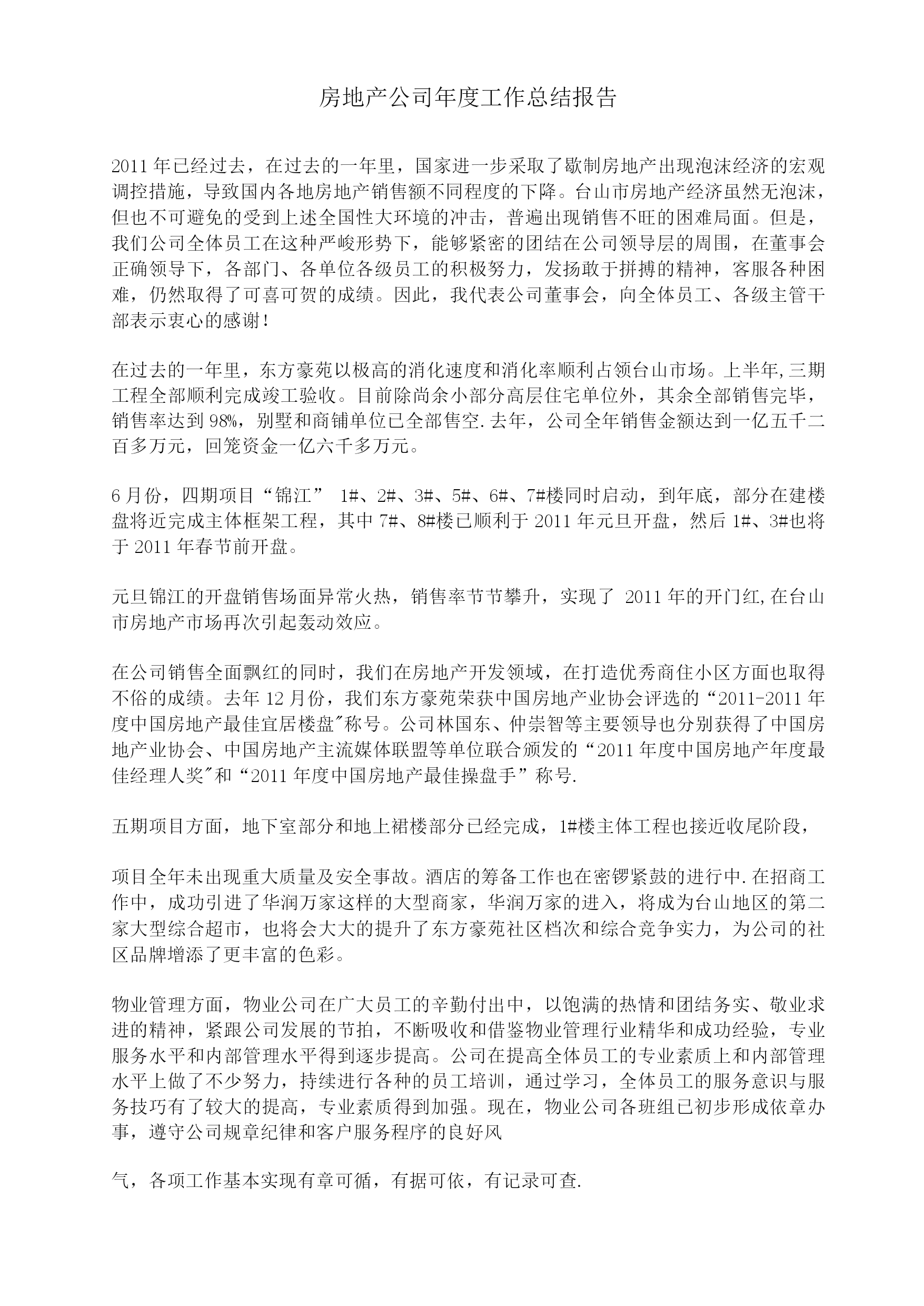 房地产公司年度工作总结报告

2011年已经过去，在过去的一年里，国家进一步采取了歇制房地产出现泡沫经济的宏观调控措施，导致国内各地房地产销售额不同程度的下降。台山市房地产经济虽然无泡沫，但也不可避免的受到上述全国性大环境的冲击，普遍出现销售不旺的困难局面。但是，我们公司全体员工在这种严峻形势下，能够紧密的团结在公司领导层的周围，在董事会正确领导下，各部门、各单位各级员工的积极努力，发扬敢于拼搏的精神，客服各种困难，仍然取得了可喜可贺的成绩。因此，我代表公司董事会，向全体员工、各级主管干部表示衷心的感谢！

在过去的一年里，东方豪苑以极高的消化速度和消化率顺利占领台山市场。上半年,三期工程全部顺利完成竣工验收。目前除尚余小部分高层住宅单位外，其余全部销售完毕，销售率达到98%，别墅和商铺单位已全部售空.去年，公司全年销售金额达到一亿五千二百多万元，回笼资金一亿六千多万元。

6月份，四期项目“锦江” 1#、2#、3#、5#、6#、7#楼同时启动，到年底，部分在建楼盘将近完成主体框架工程，其中7#、8#楼已顺利于2011年元旦开盘，然后1#、3#也将于2011年春节前开盘。

元旦锦江的开盘销售场面异常火热，销售率节节攀升，实现了 2011年的开门红,在台山市房地产市场再次引起轰动效应。

在公司销售全面飘红的同时，我们在房地产开发领域，在打造优秀商住小区方面也取得不俗的成绩。去年12月份，我们东方豪苑荣获中国房地产业协会评选的“2011-2011年度中国房地产最佳宜居楼盘"称号。公司林国东、仲崇智等主要领导也分别获得了中国房地产业协会、中国房地产主流媒体联盟等单位联合颁发的“2011年度中国房地产年度最佳经理人奖"和“2011年度中国房地产最佳操盘手”称号.

五期项目方面，地下室部分和地上裙楼部分已经完成，1#楼主体工程也接近收尾阶段，

项目全年未出现重大质量及安全事故。酒店的筹备工作也在密锣紧鼓的进行中.在招商工作中，成功引进了华润万家这样的大型商家，华润万家的进入，将成为台山地区的第二家大型综合超市，也将会大大的提升了东方豪苑社区档次和综合竞争实力，为公司的社区品牌增添了更丰富的色彩。

物业管理方面，物业公司在广大员工的辛勤付出中，以饱满的热情和团结务实、敬业求进的精神，紧跟公司发展的节拍，不断吸收和借鉴物业管理行业精华和成功经验，专业服务水平和内部管理水平得到逐步提高。公司在提高全体员工的专业素质上和内部管理水平上做了不少努力，持续进行各种的员工培训，通过学习，全体员工的服务意识与服务技巧有了较大的提高，专业素质得到加强。现在，物业公司各班组已初步形成依章办事，遵守公司规章纪律和客户服务程序的良好风

气，各项工作基本实现有章可循，有据可依，有记录可查.